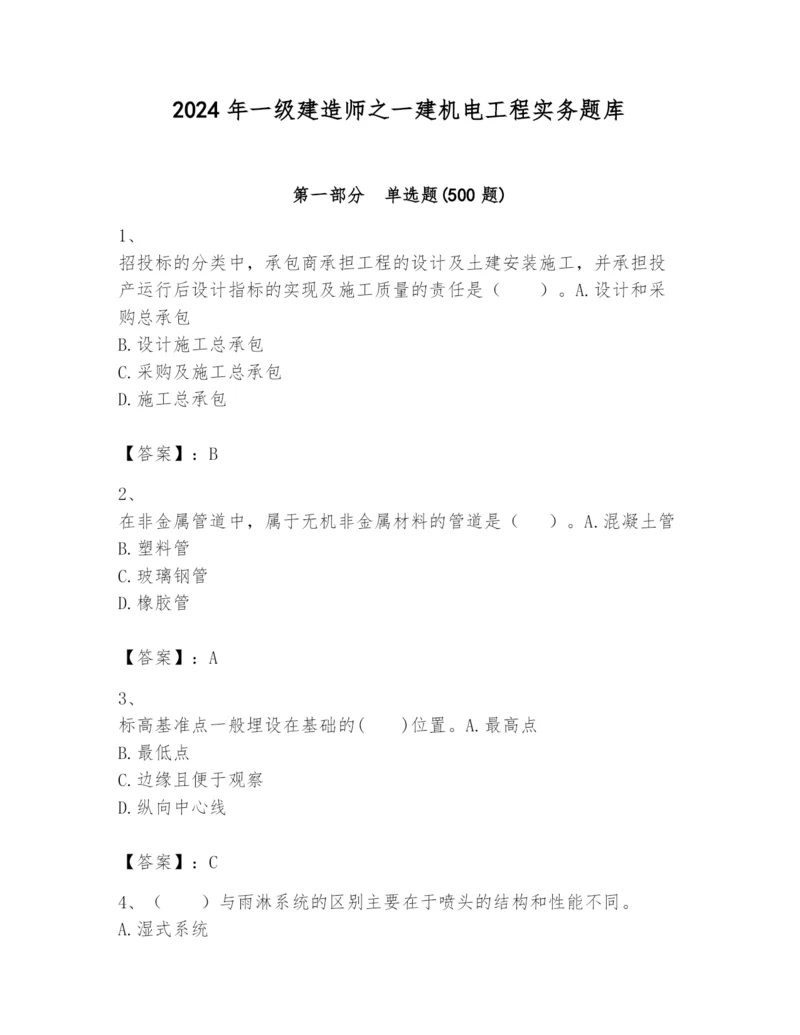 2024 年一级建造师之一建机电工程实务题库

第一部分　单选题(500 题)

1、
招投标的分类中，承包商承担工程的设计及土建安装施工，并承担投产运行后设计指标的实现及施工质量的责任是（　　）。A.设计和采购总承包
B.设计施工总承包
C.采购及施工总承包
D.施工总承包

【答案】：B

2、
在非金属管道中，属于无机非金属材料的管道是（　　）。A.混凝土管
B.塑料管
C.玻璃钢管
D.橡胶管

【答案】：A

3、
标高基准点一般埋设在基础的(　　)位置。A.最高点
B.最低点
C.边缘且便于观察
D.纵向中心线

【答案】：C

4、（　　）与雨淋系统的区别主要在于喷头的结构和性能不同。
A.湿式系统